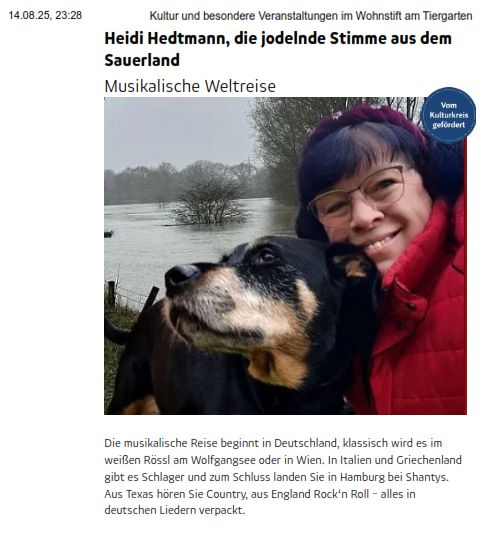 14.08.25, 23:28 Kultur und besondere Veranstaltungen im Wohnstift am Tiergarten

Heidi Hedtmann, die jodelnde Stimme aus dem Sauerland

Musikalische Weltreise

Vom Kulturkreis gefördert

Die musikalische Reise beginnt in Deutschland, klassisch wird es im weißen Rössl am Wolfgangsee oder in Wien. In Italien und Griechenland gibt es Schlager und zum Schluss landen Sie in Hamburg bei Shantys. Aus Texas hören Sie Country, aus England Rock'n Roll – alles in deutschen Liedern verpackt.